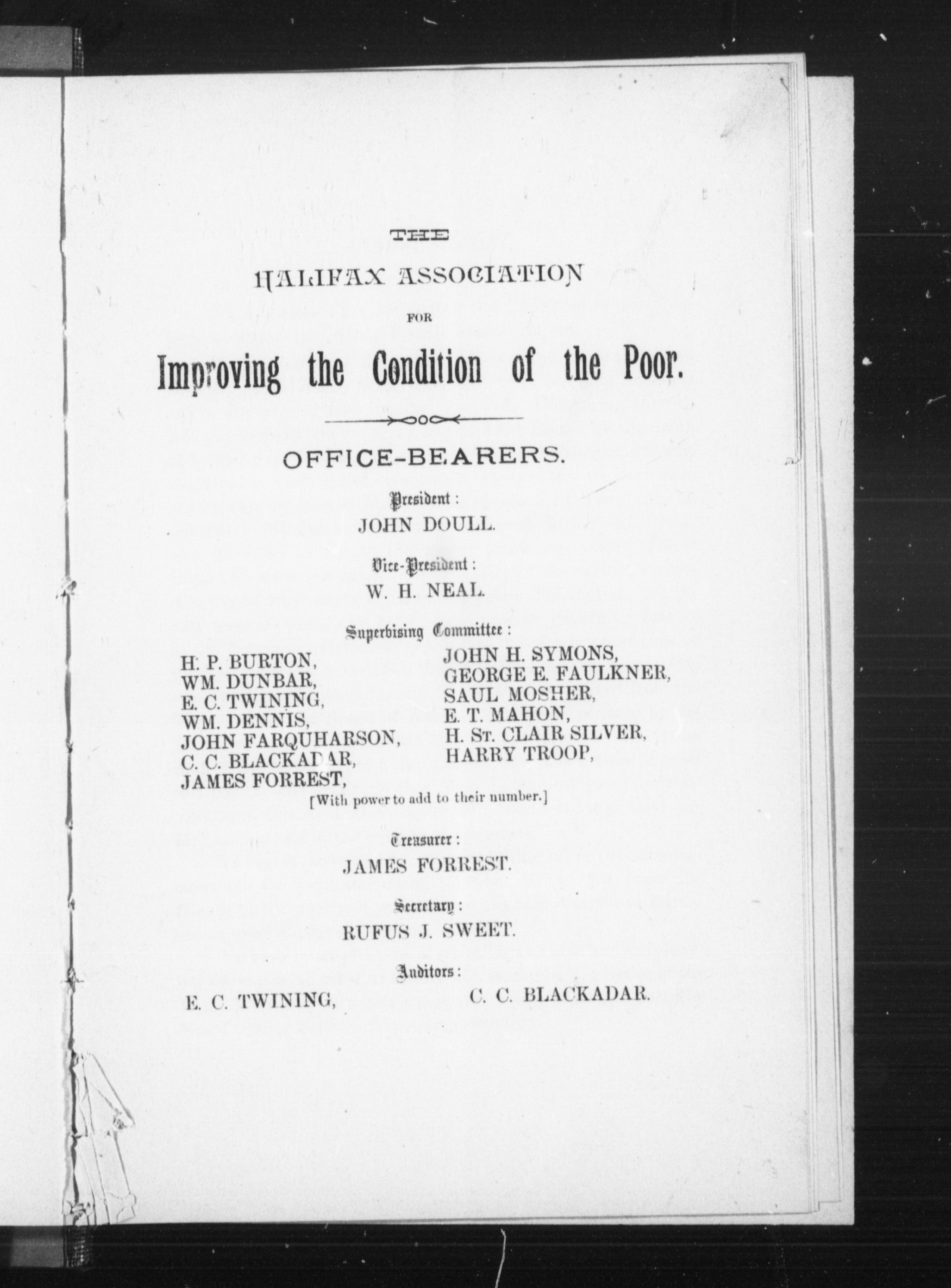 THE

HALIFAX ASSOCIATION

FOR

Improving the Condition of the Poor.

OFFICE-BEARERS.

President:
JOHN DOULL.

Vice-President:
W. H. NEAL.

Supervising Committee:

H. P. BURTON,
WM. DUNBAR,
E. C. TWINING,
WM. DENNIS,
JOHN FARQUHARSON,
C. C. BLACKADAR,
JAMES FORREST,

JOHN H. SYMONS,
GEORGE E. FAULKNER,
SAUL MOSHER,
E. T. MAHON,
H. St. CLAIR SILVER,
HARRY TROOP,

[With power to add to their number.]

Treasurer:
JAMES FORREST.

Secretary:
RUFUS J. SWEET.

Auditors:
E. C. TWINING, C. C. BLACKADAR.